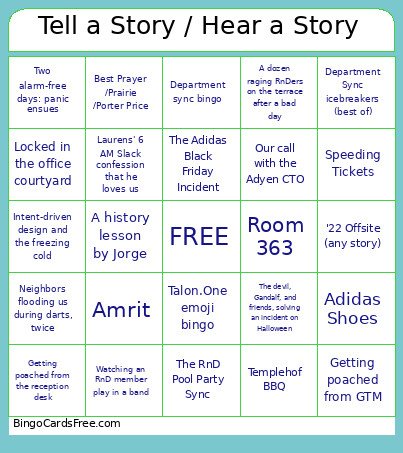 Tell a Story / Hear a Story

| | | | | |
|---|---|---|---|---|
| Two alarm-free days: panic ensues | Best Prayer /Prairie /Porter Price | Department sync bingo | A dozen raging RnDers on the terrace after a bad day | Department Sync icebreakers (best of) |
| Locked in the office courtyard | Laurens' 6 AM Slack confession that he loves us | The Adidas Black Friday Incident | Our call with the Adyen CTO | Speeding Tickets |
| Intent-driven design and the freezing cold | A history lesson by Jorge | FREE | Room 363 | '22 Offsite (any story) |
| Neighbors flooding us during darts, twice | Amrit | Talon.One emoji bingo | The devil, Gandalf, and friends, solving an Incident on Halloween | Adidas Shoes |
| Getting poached from the reception desk | Watching an RnD member play in a band | The RnD Pool Party Sync | Templehof BBQ | Getting poached from GTM |

BingoCardsFree.com